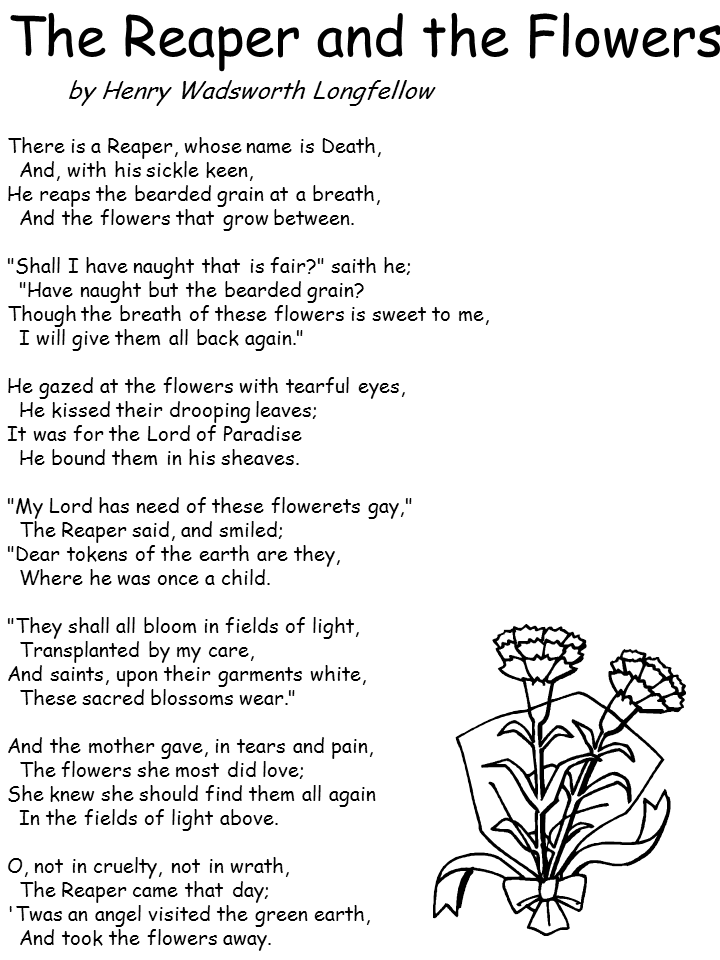 The Reaper and the Flowers

by Henry Wadsworth Longfellow

There is a Reaper, whose name is Death,
And, with his sickle keen,
He reaps the bearded grain at a breath,
And the flowers that grow between.

"Shall I have naught that is fair?" saith he;
"Have naught but the bearded grain?
Though the breath of these flowers is sweet to me,
I will give them all back again."

He gazed at the flowers with tearful eyes,
He kissed their drooping leaves;
It was for the Lord of Paradise
He bound them in his sheaves.

"My Lord has need of these flowerets gay,"
The Reaper said, and smiled;
"Dear tokens of the earth are they,
Where he was once a child.

"They shall all bloom in fields of light,
Transplanted by my care,
And saints, upon their garments white,
These sacred blossoms wear."

And the mother gave, in tears and pain,
The flowers she most did love;
She knew she should find them all again
In the fields of light above.

O, not in cruelty, not in wrath,
The Reaper came that day;
'Twas an angel visited the green earth,
And took the flowers away.